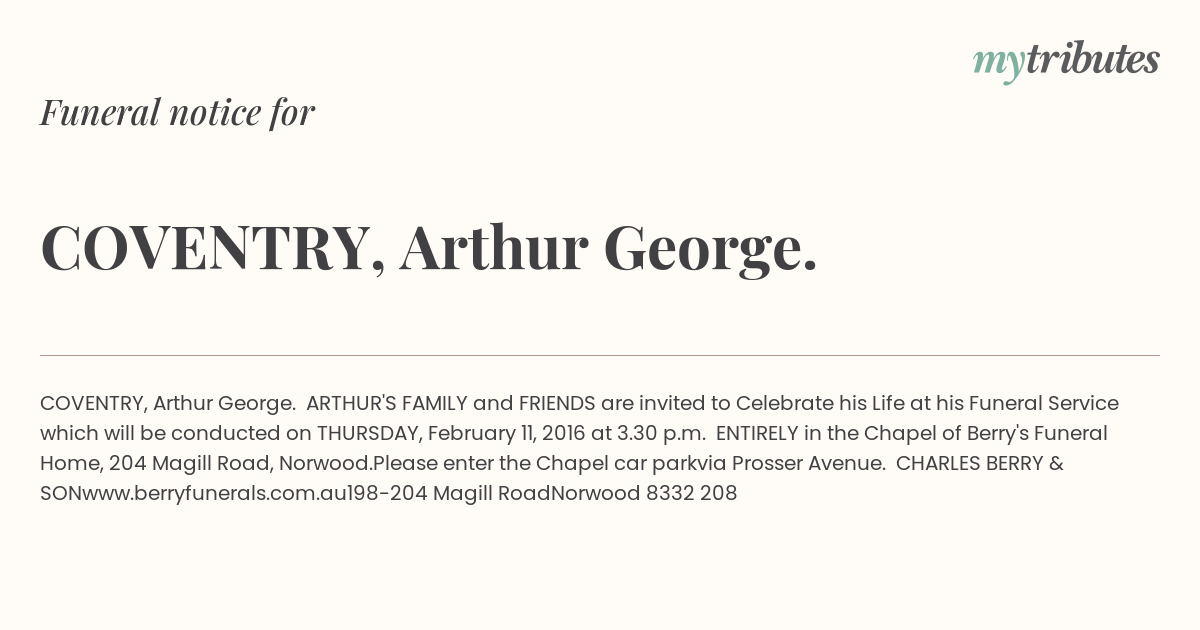 mytributes

Funeral notice for

COVENTRY, Arthur George.

COVENTRY, Arthur George. ARTHUR'S FAMILY and FRIENDS are invited to Celebrate his Life at his Funeral Service which will be conducted on THURSDAY, February 11, 2016 at 3.30 p.m. ENTIRELY in the Chapel of Berry's Funeral Home, 204 Magill Road, Norwood.Please enter the Chapel car parkvia Prosser Avenue. CHARLES BERRY & SONwww.berryfunerals.com.au198-204 Magill RoadNorwood 8332 208